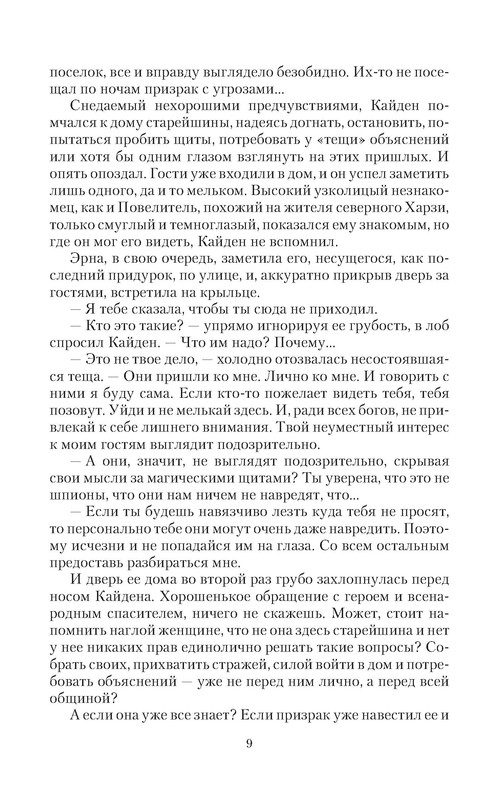 поселок, все и вправду выглядело безобидно. Их-то не посещал по ночам призрак с угрозами...

Снедаемый нехорошими предчувствиями, Кайден помчался к дому старейшины, надеясь догнать, остановить, попытаться пробить щиты, потребовать у «тещи» объяснений или хотя бы одним глазом взглянуть на этих пришлых. И опять опоздал. Гости уже входили в дом, и он успел заметить лишь одного, да и то мельком. Высокий узколицый незнакомец, как и Повелитель, похожий на жителя северного Харзи, только смуглый и темноглазый, показался ему знакомым, но где он мог его видеть, Кайден не вспомнил.

Эрна, в свою очередь, заметила его, несущегося, как последний придурок, по улице, и, аккуратно прикрыв дверь за гостями, встретила на крыльце.

— Я тебе сказала, чтобы ты сюда не приходил.

— Кто это такие? — упрямо игнорируя ее грубость, в лоб спросил Кайден. — Что им надо? Почему...

— Это не твое дело, — холодно отозвалась несостоявшаяся теща. — Они пришли ко мне. Лично ко мне. И говорить с ними я буду сама. Если кто-то пожелает видеть тебя, тебя позовут. Уйди и не мелькай здесь. И, ради всех богов, не привлекай к себе лишнего внимания. Твой неуместный интерес к моим гостям выглядит подозрительно.

— А они, значит, не выглядят подозрительно, скрывая свои мысли за магическими щитами? Ты уверена, что это не шпионы, что они нам ничем не навредят, что...

— Если ты будешь навязчиво лезть куда тебя не просят, то персонально тебе они могут очень даже навредить. Поэтому исчезни и не попадайся им на глаза. Со всем остальным предоставь разбираться мне.

И дверь ее дома во второй раз грубо захлопнулась перед носом Кайдена. Хорошенькое обращение с героем и всенародным спасителем, ничего не скажешь. Может, стоит напомнить наглой женщине, что не она здесь старейшина и нет у нее никаких прав единолично решать такие вопросы? Собрать своих, прихватить стражей, силой войти в дом и потребовать объяснений — уже не перед ним лично, а перед всей общиной?

А если она уже все знает? Если призрак уже навестил ее и

9